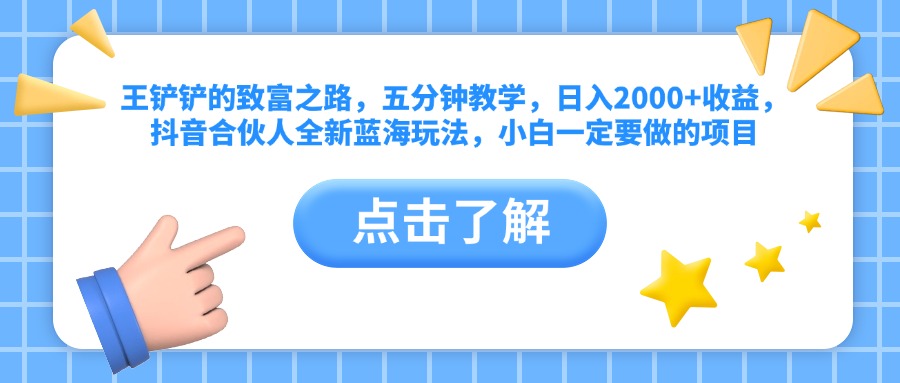 王铲铲的致富之路，五分钟教学，日入2000+收益，抖音合伙人全新蓝海玩法，小白一定要做的项目

点击了解